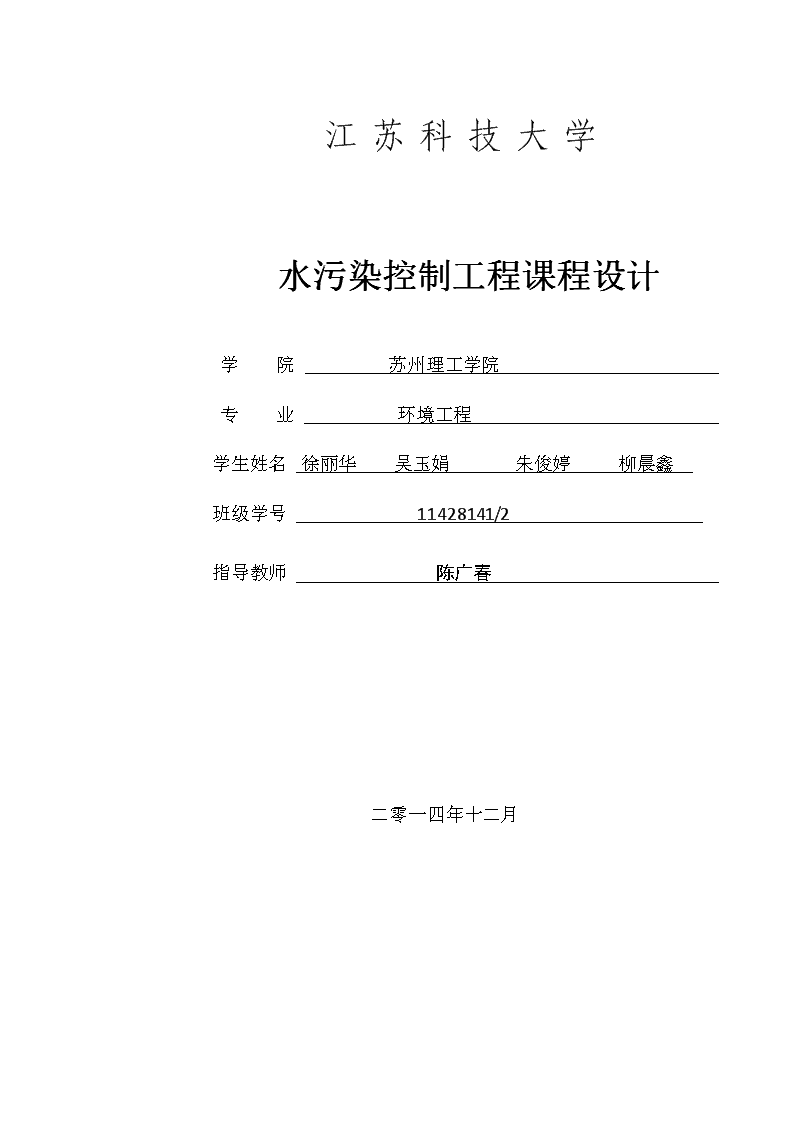 江 苏 科 技 大 学

水污染控制工程课程设计

学　　院　苏州理工学院

专　　业　环境工程

学生姓名　徐丽华　吴玉娟　朱俊婷　柳晨鑫

班级学号　11428141/2

指导教师　陈广春

二零一四年十二月